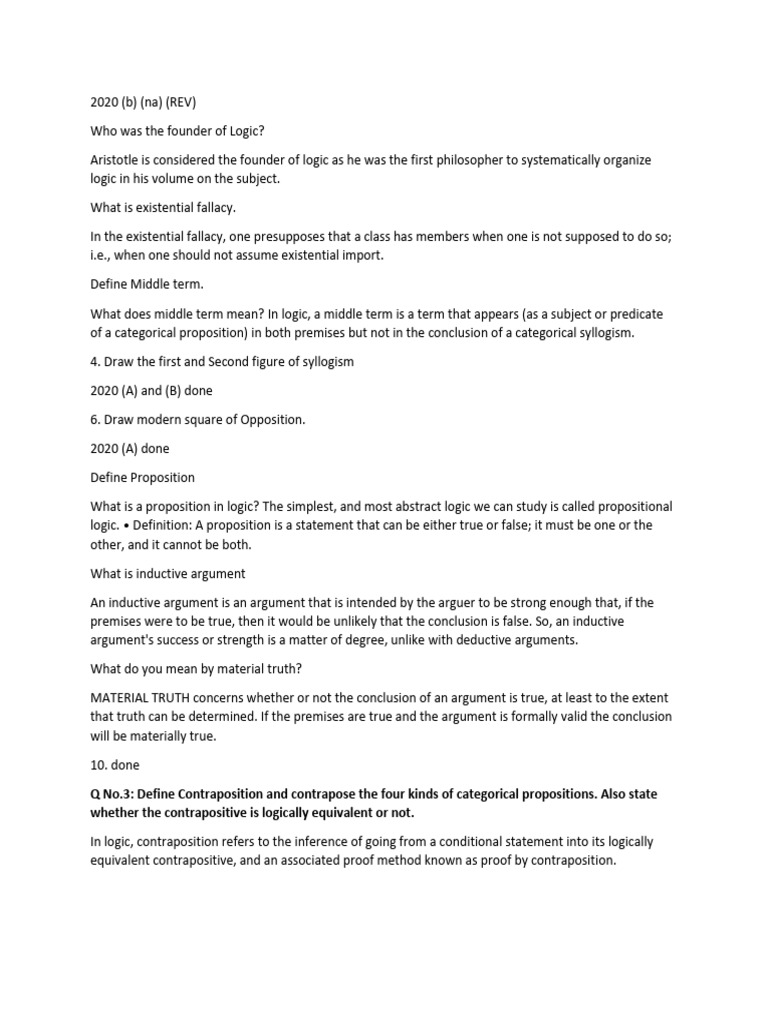 2020 (b) (na) (REV)

Who was the founder of Logic?

Aristotle is considered the founder of logic as he was the first philosopher to systematically organize logic in his volume on the subject.

What is existential fallacy.

In the existential fallacy, one presupposes that a class has members when one is not supposed to do so; i.e., when one should not assume existential import.

Define Middle term.

What does middle term mean? In logic, a middle term is a term that appears (as a subject or predicate of a categorical proposition) in both premises but not in the conclusion of a categorical syllogism.

4. Draw the first and Second figure of syllogism

2020 (A) and (B) done

6. Draw modern square of Opposition.

2020 (A) done

Define Proposition

What is a proposition in logic? The simplest, and most abstract logic we can study is called propositional logic. • Definition: A proposition is a statement that can be either true or false; it must be one or the other, and it cannot be both.

What is inductive argument

An inductive argument is an argument that is intended by the arguer to be strong enough that, if the premises were to be true, then it would be unlikely that the conclusion is false. So, an inductive argument's success or strength is a matter of degree, unlike with deductive arguments.

What do you mean by material truth?

MATERIAL TRUTH concerns whether or not the conclusion of an argument is true, at least to the extent that truth can be determined. If the premises are true and the argument is formally valid the conclusion will be materially true.

10. done

Q No.3: Define Contraposition and contrapose the four kinds of categorical propositions. Also state whether the contrapositive is logically equivalent or not.

In logic, contraposition refers to the inference of going from a conditional statement into its logically equivalent contrapositive, and an associated proof method known as proof by contraposition.